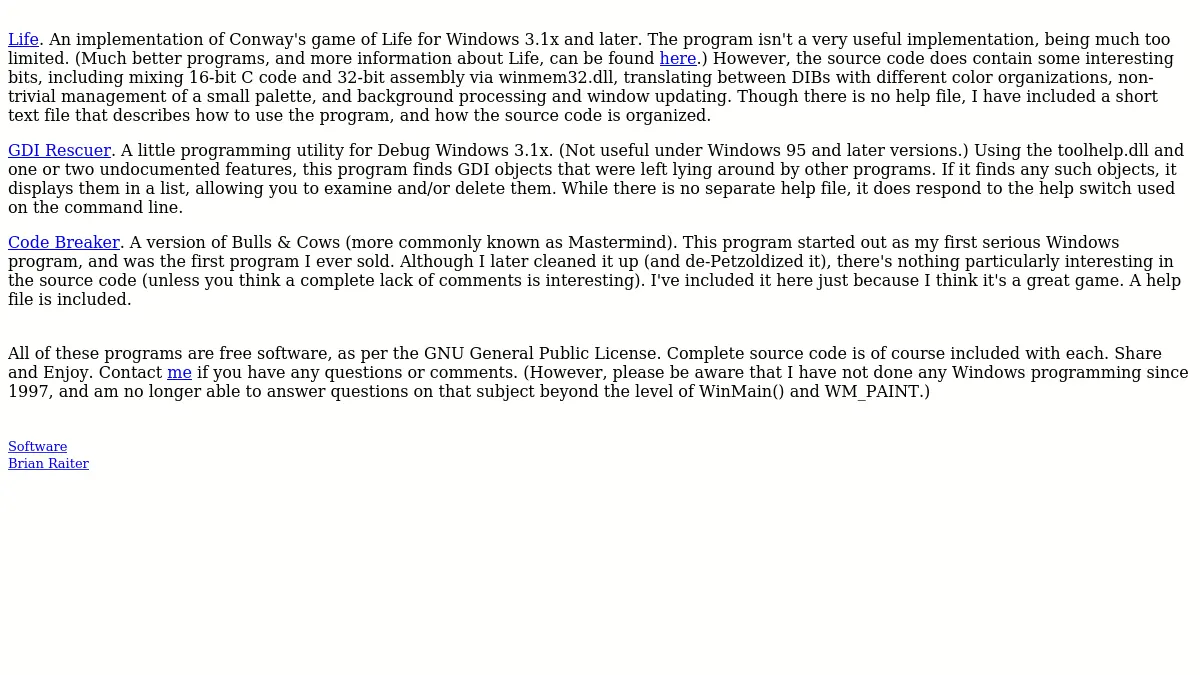 Life. An implementation of Conway's game of Life for Windows 3.1x and later. The program isn't a very useful implementation, being much too limited. (Much better programs, and more information about Life, can be found here.) However, the source code does contain some interesting bits, including mixing 16-bit C code and 32-bit assembly via winmem32.dll, translating between DIBs with different color organizations, non-trivial management of a small palette, and background processing and window updating. Though there is no help file, I have included a short text file that describes how to use the program, and how the source code is organized.

GDI Rescuer. A little programming utility for Debug Windows 3.1x. (Not useful under Windows 95 and later versions.) Using the toolhelp.dll and one or two undocumented features, this program finds GDI objects that were left lying around by other programs. If it finds any such objects, it displays them in a list, allowing you to examine and/or delete them. While there is no separate help file, it does respond to the help switch used on the command line.

Code Breaker. A version of Bulls & Cows (more commonly known as Mastermind). This program started out as my first serious Windows program, and was the first program I ever sold. Although I later cleaned it up (and de-Petzoldized it), there's nothing particularly interesting in the source code (unless you think a complete lack of comments is interesting). I've included it here just because I think it's a great game. A help file is included.

All of these programs are free software, as per the GNU General Public License. Complete source code is of course included with each. Share and Enjoy. Contact me if you have any questions or comments. (However, please be aware that I have not done any Windows programming since 1997, and am no longer able to answer questions on that subject beyond the level of WinMain() and WM_PAINT.)

Software
Brian Raiter